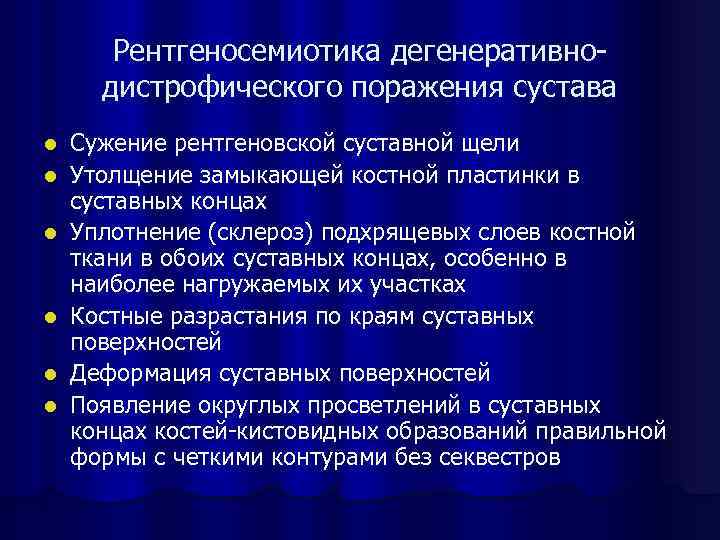 Рентгеносемиотика дегенеративно-дистрофического поражения сустава

- Сужение рентгеновской суставной щели
- Утолщение замыкающей костной пластинки в суставных концах
- Уплотнение (склероз) подхрящевых слоев костной ткани в обоих суставных концах, особенно в наиболее нагружаемых их участках
- Костные разрастания по краям суставных поверхностей
- Деформация суставных поверхностей
- Появление округлых просветлений в суставных концах костей-кистовидных образований правильной формы с четкими контурами без секвестров